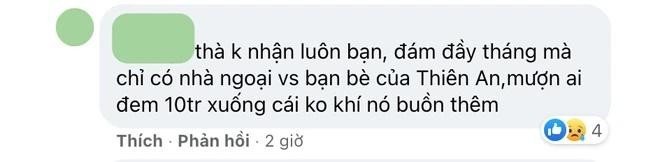 thà k nhận luôn bạn, đám đầy tháng mà chỉ có nhà ngoại vs bạn bè của Thiên An,mượn ai đem 10tr xuống cái ko khí nó buồn thêm

4

Thích · Phản hồi · 2 giờ